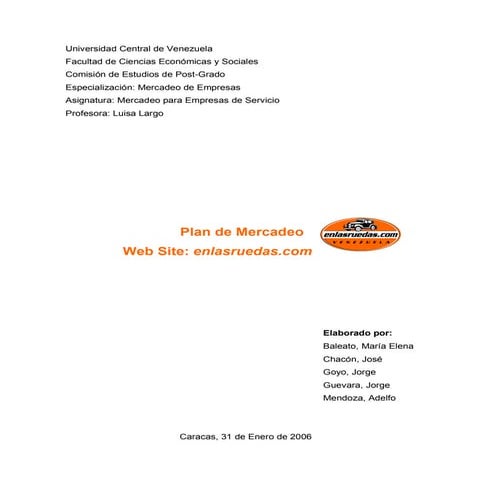 Universidad Central de Venezuela
Facultad de Ciencias Económicas y Sociales
Comisión de Estudios de Post-Grado
Especialización: Mercadeo de Empresas
Asignatura: Mercadeo para Empresas de Servicio
Profesora: Luisa Largo

Plan de Mercadeo
Web Site: enlasruedas.com

enlasruedas.com
VENEZUELA

Elaborado por:
Baleato, María Elena
Chacón, José
Goyo, Jorge
Guevara, Jorge
Mendoza, Adelfo

Caracas, 31 de Enero de 2006